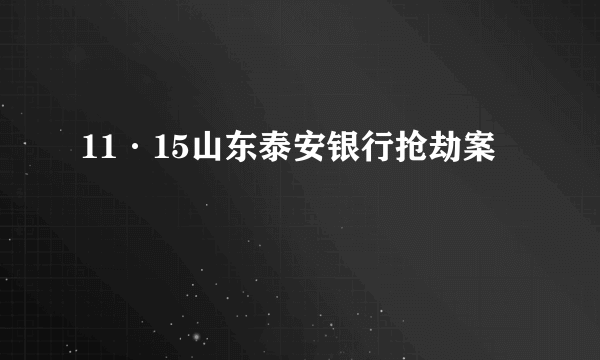 11·15山东泰安银行抢劫案